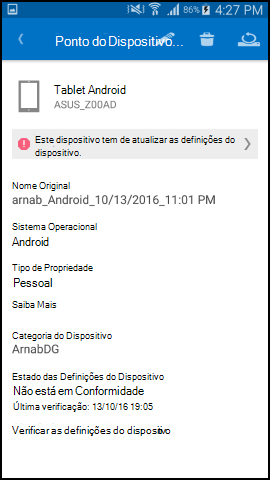 86% 4:27 PM

Ponto do Dispositivo...

Tablet Android
ASUS_Z00AD

Este dispositivo tem de atualizar as definições do dispositivo.

Nome Original
arnab_Android_10/13/2016_11:01 PM

Sistema Operacional
Android

Tipo de Propriedade
Pessoal

Saiba Mais

Categoria do Dispositivo
ArnabDG

Estado das Definições do Dispositivo
Não está em Conformidade
Última verificação: 13/10/16 19:05

Verificar as definições do dispositivo